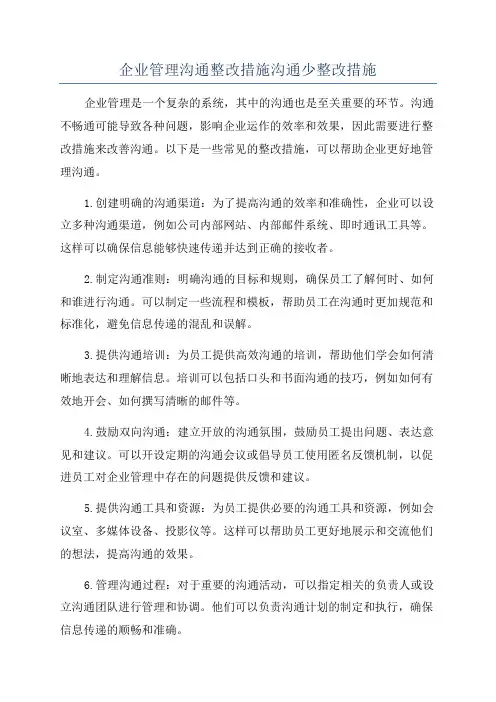 企业管理沟通整改措施沟通少整改措施

企业管理是一个复杂的系统，其中的沟通也是至关重要的环节。沟通不畅通可能导致各种问题，影响企业运作的效率和效果，因此需要进行整改措施来改善沟通。以下是一些常见的整改措施，可以帮助企业更好地管理沟通。

1.创建明确的沟通渠道：为了提高沟通的效率和准确性，企业可以设立多种沟通渠道，例如公司内部网站、内部邮件系统、即时通讯工具等。这样可以确保信息能够快速传递并达到正确的接收者。

2.制定沟通准则：明确沟通的目标和规则，确保员工了解何时、如何和谁进行沟通。可以制定一些流程和模板，帮助员工在沟通时更加规范和标准化，避免信息传递的混乱和误解。

3.提供沟通培训：为员工提供高效沟通的培训，帮助他们学会如何清晰地表达和理解信息。培训可以包括口头和书面沟通的技巧，例如如何有效地开会、如何撰写清晰的邮件等。

4.鼓励双向沟通：建立开放的沟通氛围，鼓励员工提出问题、表达意见和建议。可以开设定期的沟通会议或倡导员工使用匿名反馈机制，以促进员工对企业管理中存在的问题提供反馈和建议。

5.提供沟通工具和资源：为员工提供必要的沟通工具和资源，例如会议室、多媒体设备、投影仪等。这样可以帮助员工更好地展示和交流他们的想法，提高沟通的效果。

6.管理沟通过程：对于重要的沟通活动，可以指定相关的负责人或设立沟通团队进行管理和协调。他们可以负责沟通计划的制定和执行，确保信息传递的顺畅和准确。